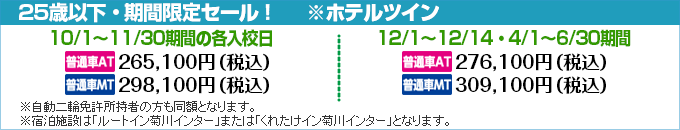 25歳以下・期間限定セール！　※ホテルツイン

10/1～11/30期間の各入校日

普通車AT 265,100円（税込）

普通車MT 298,100円（税込）

12/1～12/14・4/1～6/30期間

普通車AT 276,100円（税込）

普通車MT 309,100円（税込）

※自動二輪免許所持者の方も同額となります。
※宿泊施設は「ルートイン菊川インター」または「くれたけイン菊川インター」となります。